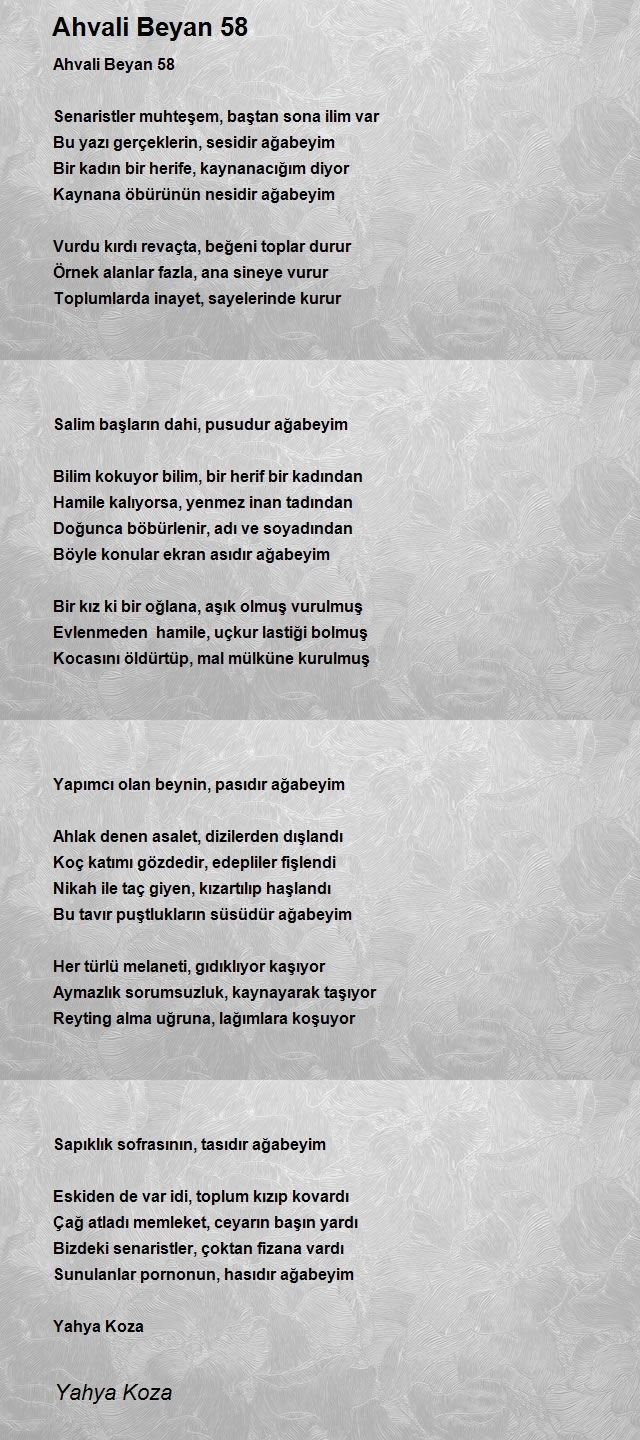 Ahvali Beyan 58

Ahvali Beyan 58

Senaristler muhteşem, baştan sona ilim var
Bu yazı gerçeklerin, sesidir ağabeyim
Bir kadın bir herife, kaynanacığım diyor
Kaynana öbürünün nesidir ağabeyim

Vurdu kırdı revaçta, beğeni toplar durur
Örnek alanlar fazla, ana sineye vurur
Toplumlarda inayet, sayelerinde kurur

Salim başların dahi, pusudur ağabeyim

Bilim kokuyor bilim, bir herif bir kadından
Hamile kalıyorsa, yenmez inan tadından
Doğunca böbürlenir, adı ve soyadından
Böyle konular ekran asıdır ağabeyim

Bir kız ki bir oğlana, aşık olmuş vurulmuş
Evlenmeden hamile, uçkur lastiği bolmuş
Kocasını öldürtüp, mal mülküne kurulmuş

Yapımcı olan beynin, pasıdır ağabeyim

Ahlak denen asalet, dizilerden dışlandı
Koç katımı gözdedir, edepliler fişlendi
Nikah ile taç giyen, kızartılıp haşlandı
Bu tavır puştlukların süsüdür ağabeyim

Her türlü melaneti, gıdıklıyor kaşıyor
Aymazlık sorumsuzluk, kaynayarak taşıyor
Reyting alma uğruna, lağımlara koşuyor

Sapıklık sofrasının, tasıdır ağabeyim

Eskiden de var idi, toplum kızıp kovardı
Çağ atladı memleket, ceyarın başın yardı
Bizdeki senaristler, çoktan fizana vardı
Sunulanlar pornonun, hasıdır ağabeyim

Yahya Koza

Yahya Koza